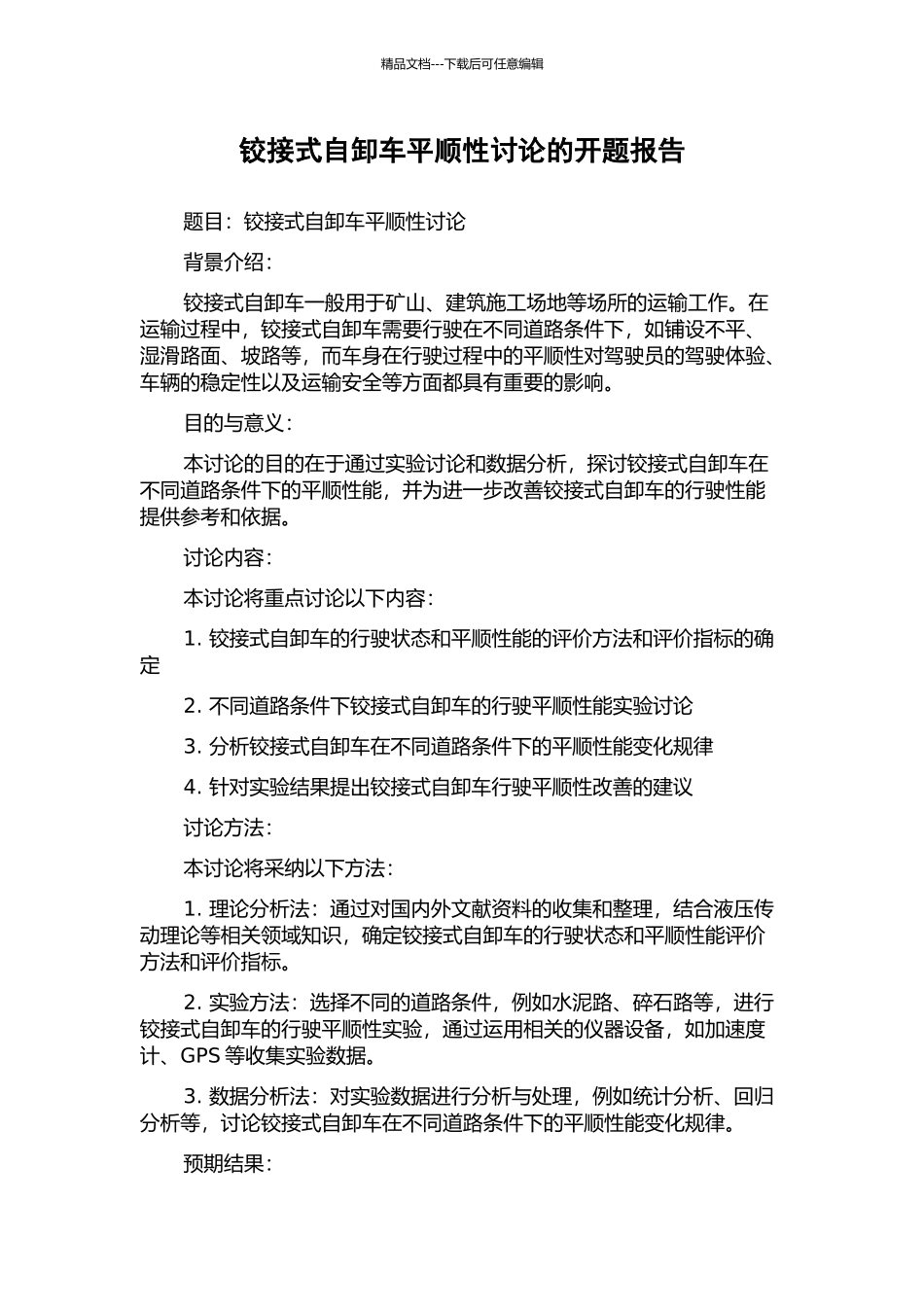 精品文档---下载后可任意编辑

铰接式自卸车平顺性讨论的开题报告

题目：铰接式自卸车平顺性讨论

背景介绍：

铰接式自卸车一般用于矿山、建筑施工场地等场所的运输工作。在运输过程中，铰接式自卸车需要行驶在不同道路条件下，如铺设不平、湿滑路面、坡路等，而车身在行驶过程中的平顺性对驾驶员的驾驶体验、车辆的稳定性以及运输安全等方面都具有重要的影响。

目的与意义：

本讨论的目的在于通过实验讨论和数据分析，探讨铰接式自卸车在不同道路条件下的平顺性能，并为进一步改善铰接式自卸车的行驶性能提供参考和依据。

讨论内容：

本讨论将重点讨论以下内容：

1. 铰接式自卸车的行驶状态和平顺性能的评价方法和评价指标的确定

2. 不同道路条件下铰接式自卸车的行驶平顺性能实验讨论

3. 分析铰接式自卸车在不同道路条件下的平顺性能变化规律

4. 针对实验结果提出铰接式自卸车行驶平顺性改善的建议

讨论方法：

本讨论将采纳以下方法：

1. 理论分析法：通过对国内外文献资料的收集和整理，结合液压传动理论等相关领域知识，确定铰接式自卸车的行驶状态和平顺性能评价方法和评价指标。

2. 实验方法：选择不同的道路条件，例如水泥路、碎石路等，进行铰接式自卸车的行驶平顺性实验，通过运用相关的仪器设备，如加速度计、GPS 等收集实验数据。

3. 数据分析法：对实验数据进行分析与处理，例如统计分析、回归分析等，讨论铰接式自卸车在不同道路条件下的平顺性能变化规律。

预期结果：